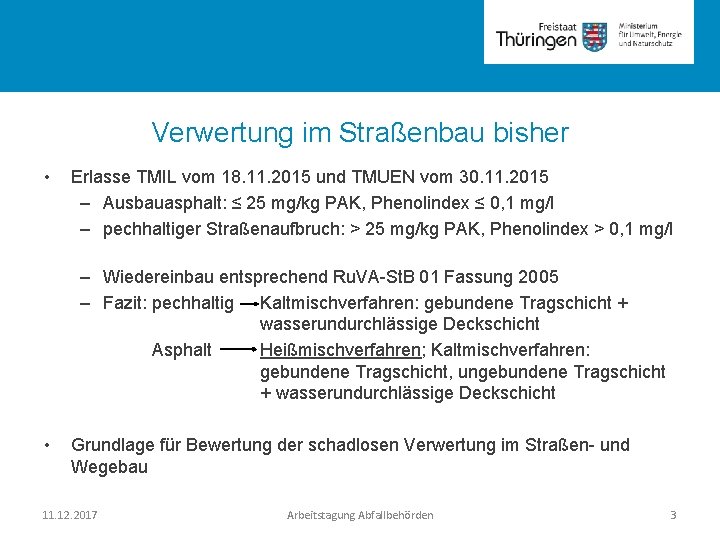 Freistaat Thüringen

Ministerium für Umwelt, Energie und Naturschutz

Verwertung im Straßenbau bisher

• Erlasse TMIL vom 18.11.2015 und TMUEN vom 30.11.2015
– Ausbauasphalt: ≤ 25 mg/kg PAK, Phenolindex ≤ 0,1 mg/l
– pechhaltiger Straßenaufbruch: > 25 mg/kg PAK, Phenolindex > 0,1 mg/l

– Wiedereinbau entsprechend RuVA-StB 01 Fassung 2005
– Fazit: pechhaltig → Kaltmischverfahren: gebundene Tragschicht + wasserundurchlässige Deckschicht
Asphalt → Heißmischverfahren; Kaltmischverfahren: gebundene Tragschicht, ungebundene Tragschicht + wasserundurchlässige Deckschicht

• Grundlage für Bewertung der schadlosen Verwertung im Straßen- und Wegebau

11.12.2017 Arbeitstagung Abfallbehörden 3